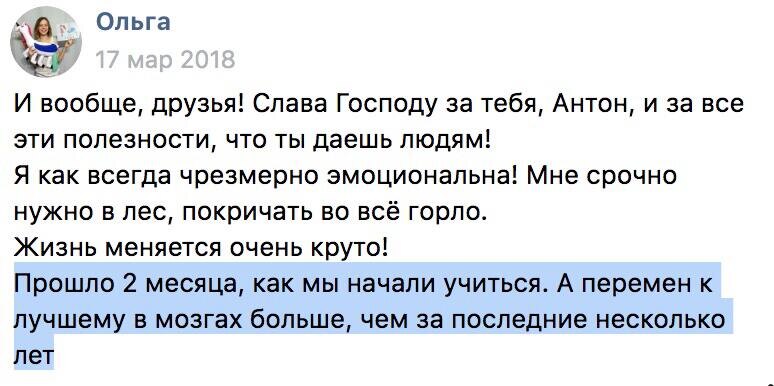 Ольга
17 мар 2018

И вообще, друзья! Слава Господу за тебя, Антон, и за все эти полезности, что ты даешь людям!
Я как всегда чрезмерно эмоциональна! Мне срочно нужно в лес, покричать во всё горло.
Жизнь меняется очень круто!
Прошло 2 месяца, как мы начали учиться. А перемен к лучшему в мозгах больше, чем за последние несколько лет